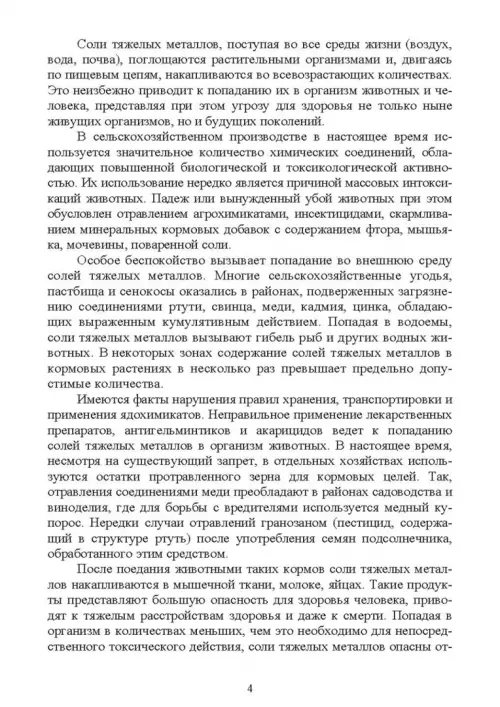 Соли тяжелых металлов, поступая во все среды жизни (воздух, вода, почва), поглощаются растительными организмами и, двигаясь по пищевым цепям, накапливаются во всевозрастающих количествах. Это неизбежно приводит к попаданию их в организм животных и человека, представляя при этом угрозу для здоровья не только ныне живущих организмов, но и будущих поколений.

В сельскохозяйственном производстве в настоящее время используется значительное количество химических соединений, обладающих повышенной биологической и токсикологической активностью. Их использование нередко является причиной массовых интоксикаций животных. Падеж или вынужденный убой животных при этом обусловлен отравлением агрохимикатами, инсектицидами, скармливанием минеральных кормовых добавок с содержанием фтора, мышьяка, мочевины, поваренной соли.

Особое беспокойство вызывает попадание во внешнюю среду солей тяжелых металлов. Многие сельскохозяйственные угодья, пастбища и сенокосы оказались в районах, подверженных загрязнению соединениями ртути, свинца, меди, кадмия, цинка, обладающих выраженным кумулятивным действием. Попадая в водоемы, соли тяжелых металлов вызывают гибель рыб и других водных животных. В некоторых зонах содержание солей тяжелых металлов в кормовых растениях в несколько раз превышает предельно допустимые количества.

Имеются факты нарушения правил хранения, транспортировки и применения ядохимикатов. Неправильное применение лекарственных препаратов, антигельминтиков и акарицидов ведет к попаданию солей тяжелых металлов в организм животных. В настоящее время, несмотря на существующий запрет, в отдельных хозяйствах используются остатки протравленного зерна для кормовых целей. Так, отравления соединениями меди преобладают в районах садоводства и виноделия, где для борьбы с вредителями используется медный купорос. Нередки случаи отравлений гранозаном (пестицид, содержащий в структуре ртуть) после употребления семян подсолнечника, обработанного этим средством.

После поедания животными таких кормов соли тяжелых металлов накапливаются в мышечной ткани, молоке, яйцах. Такие продукты представляют большую опасность для здоровья человека, приводят к тяжелым расстройствам здоровья и даже к смерти. Попадая в организм в количествах меньших, чем это необходимо для непосредственного токсического действия, соли тяжелых металлов опасны от-

4